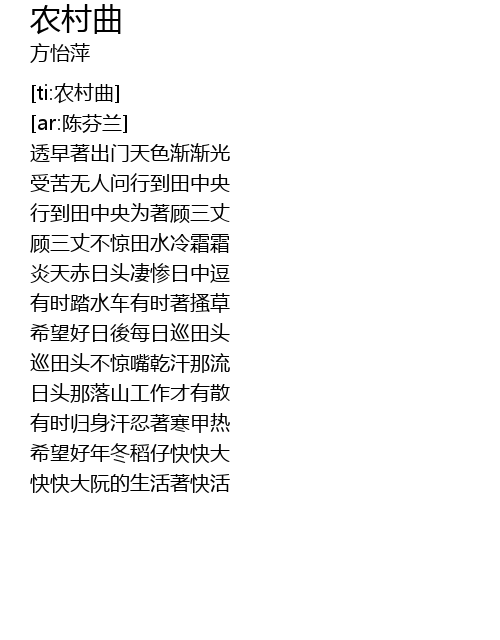 农村曲
方怡萍

[ti:农村曲]
[ar:陈芬兰]
透早著出门天色渐渐光
受苦无人问行到田中央
行到田中央为著顾三丈
顾三丈不惊田水冷霜霜
炎天赤日头凄惨日中逗
有时踏水车有时著搔草
希望好日後每日巡田头
巡田头不惊嘴乾汗那流
日头那落山工作才有散
有时归身汗忍著寒甲热
希望好年冬稻仔快快大
快快大阮的生活著快活